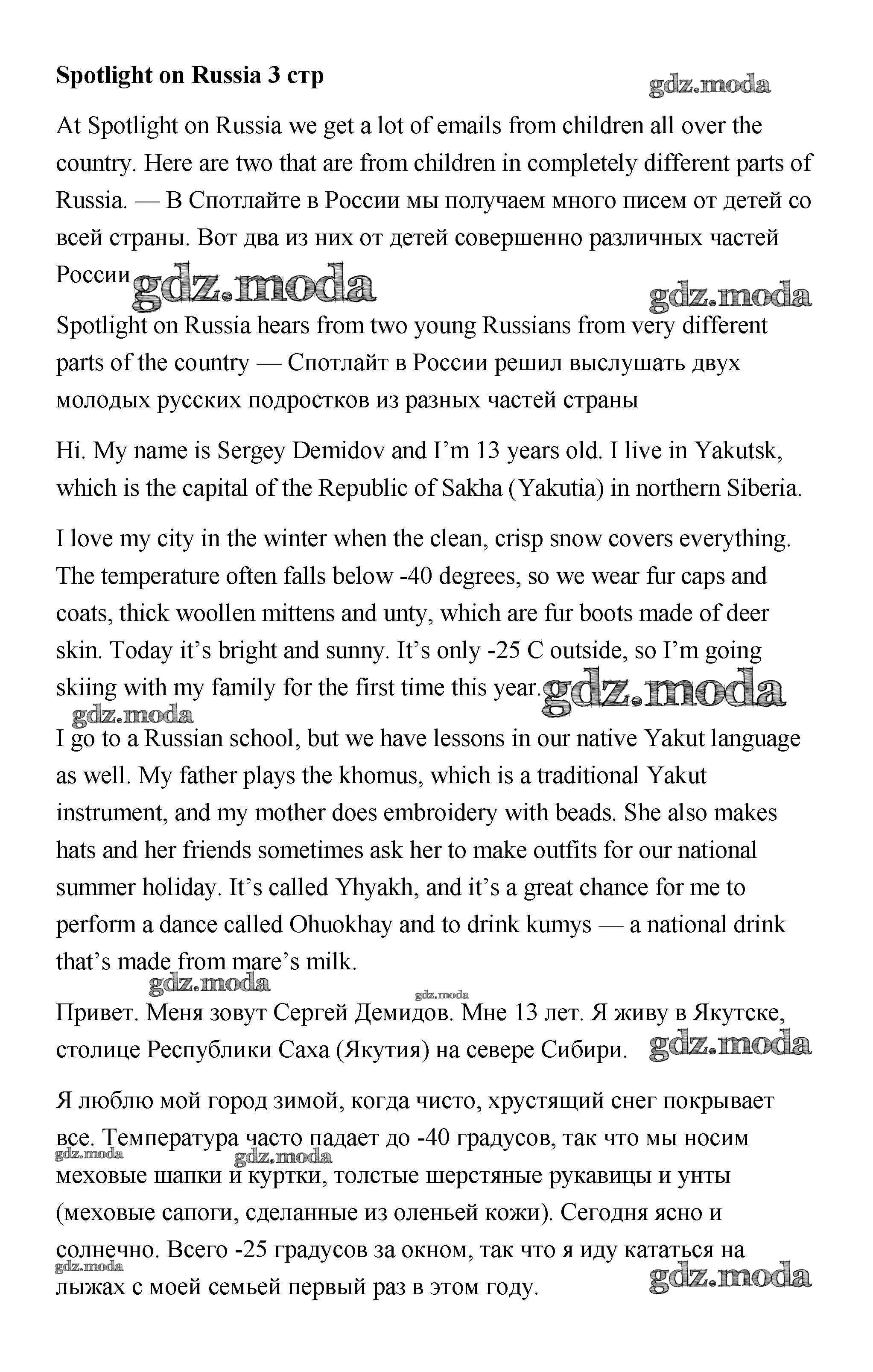 **Spotlight on Russia 3 стр**

gdz.moda

At Spotlight on Russia we get a lot of emails from children all over the country. Here are two that are from children in completely different parts of Russia. — В Спотлайте в России мы получаем много писем от детей со всей страны. Вот два из них от детей совершенно различных частей России gdz.moda

gdz.moda

Spotlight on Russia hears from two young Russians from very different parts of the country — Спотлайт в России решил выслушать двух молодых русских подростков из разных частей страны

Hi. My name is Sergey Demidov and I'm 13 years old. I live in Yakutsk, which is the capital of the Republic of Sakha (Yakutia) in northern Siberia.

I love my city in the winter when the clean, crisp snow covers everything. The temperature often falls below -40 degrees, so we wear fur caps and coats, thick woollen mittens and unty, which are fur boots made of deer skin. Today it's bright and sunny. It's only -25 C outside, so I'm going skiing with my family for the first time this year. gdz.moda

gdz.moda

I go to a Russian school, but we have lessons in our native Yakut language as well. My father plays the khomus, which is a traditional Yakut instrument, and my mother does embroidery with beads. She also makes hats and her friends sometimes ask her to make outfits for our national summer holiday. It's called Yhyakh, and it's a great chance for me to perform a dance called Ohuokhay and to drink kumys — a national drink that's made from mare's milk.

gdz.moda

gdz.moda

Привет. Меня зовут Сергей Демидов. Мне 13 лет. Я живу в Якутске, столице Республики Саха (Якутия) на севере Сибири. gdz.moda

Я люблю мой город зимой, когда чисто, хрустящий снег покрывает все. Температура часто падает до -40 градусов, так что мы носим меховые шапки и куртки, толстые шерстяные рукавицы и унты (меховые сапоги, сделанные из оленьей кожи). Сегодня ясно и солнечно. Всего -25 градусов за окном, так что я иду кататься на лыжах с моей семьей первый раз в этом году.

gdz.moda

gdz.moda

gdz.moda

gdz.moda